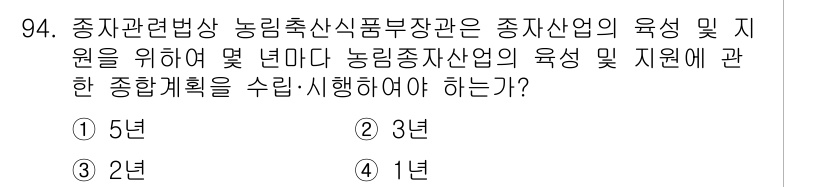 94. 종자관련법상 농림축산식품부장관은 종자산업의 육성 및 지원을 위하여 몇 년마다 농림종자산업의 육성 및 지원에 관한 종합계획을 수립·시행하여야 하는가?

① 5년
② 3년
③ 2년
④ 1년